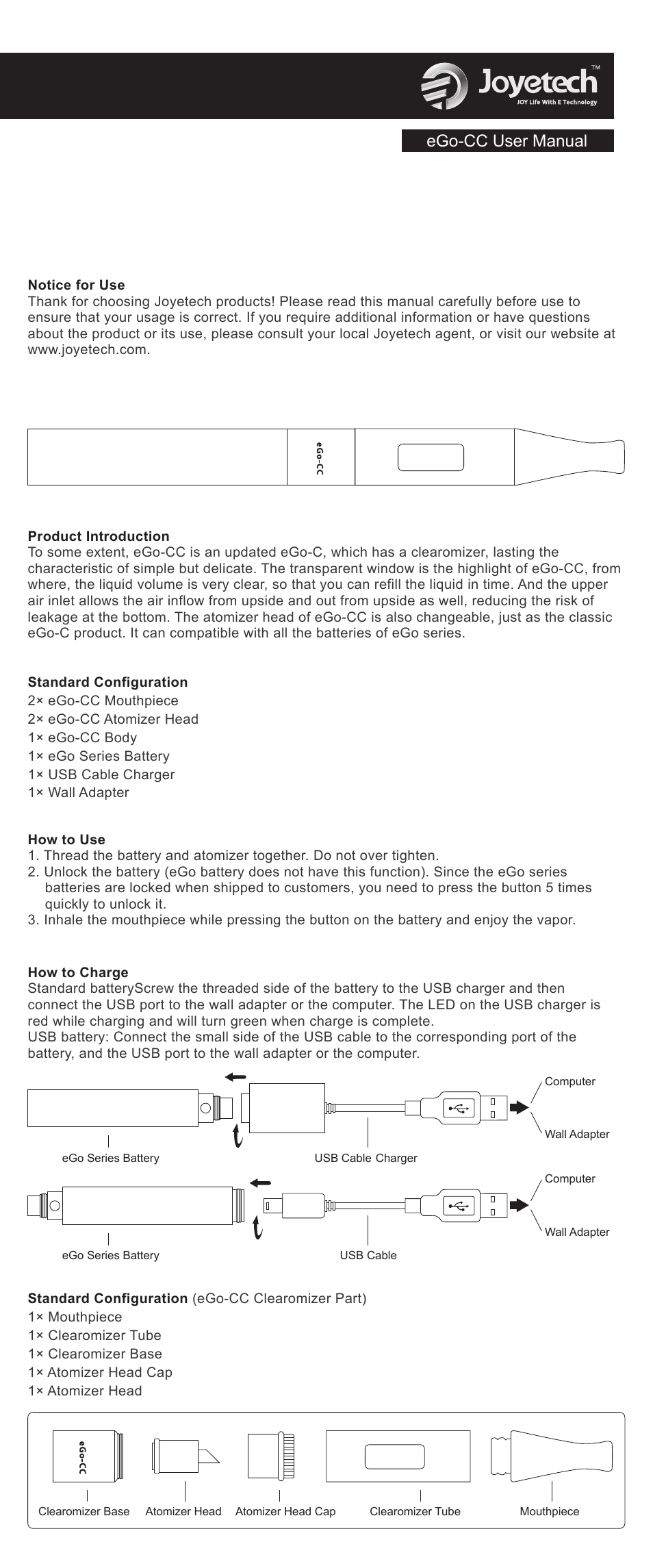 Joyetech™
JOY Life With E Technology

eGo-CC User Manual

Notice for Use
Thank for choosing Joyetech products! Please read this manual carefully before use to ensure that your usage is correct. If you require additional information or have questions about the product or its use, please consult your local Joyetech agent, or visit our website at www.joyetech.com.

eGo-CC

Product Introduction
To some extent, eGo-CC is an updated eGo-C, which has a clearomizer, lasting the characteristic of simple but delicate. The transparent window is the highlight of eGo-CC, from where, the liquid volume is very clear, so that you can refill the liquid in time. And the upper air inlet allows the air inflow from upside and out from upside as well, reducing the risk of leakage at the bottom. The atomizer head of eGo-CC is also changeable, just as the classic eGo-C product. It can compatible with all the batteries of eGo series.

Standard Configuration
2× eGo-CC Mouthpiece
2× eGo-CC Atomizer Head
1× eGo-CC Body
1× eGo Series Battery
1× USB Cable Charger
1× Wall Adapter

How to Use
1. Thread the battery and atomizer together. Do not over tighten.
2. Unlock the battery (eGo battery does not have this function). Since the eGo series batteries are locked when shipped to customers, you need to press the button 5 times quickly to unlock it.
3. Inhale the mouthpiece while pressing the button on the battery and enjoy the vapor.

How to Charge
Standard batteryScrew the threaded side of the battery to the USB charger and then connect the USB port to the wall adapter or the computer. The LED on the USB charger is red while charging and will turn green when charge is complete.
USB battery: Connect the small side of the USB cable to the corresponding port of the battery, and the USB port to the wall adapter or the computer.

Computer
Wall Adapter
eGo Series Battery
USB Cable Charger
Computer
Wall Adapter
eGo Series Battery
USB Cable

Standard Configuration (eGo-CC Clearomizer Part)
1× Mouthpiece
1× Clearomizer Tube
1× Clearomizer Base
1× Atomizer Head Cap
1× Atomizer Head

eGo-CC
Clearomizer Base
Atomizer Head
Atomizer Head Cap
Clearomizer Tube
Mouthpiece